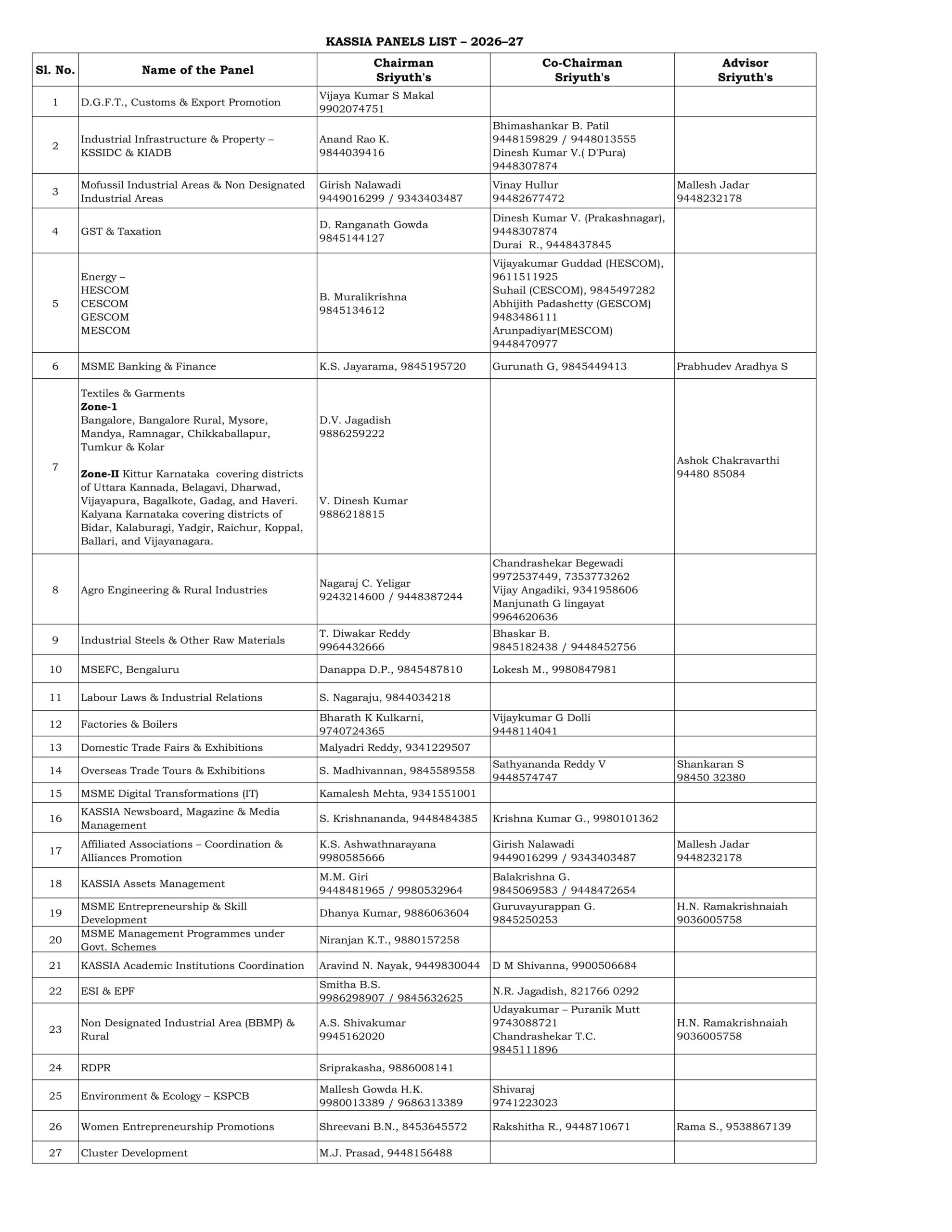 KASSIA PANELS LIST – 2026–27

| Sl. No. | Name of the Panel | Chairman Sriyuth's | Co-Chairman Sriyuth's | Advisor Sriyuth's |
|---|---|---|---|---|
| 1 | D.G.F.T., Customs & Export Promotion | Vijaya Kumar S Makal 9902074751 | | |
| 2 | Industrial Infrastructure & Property – KSSIDC & KIADB | Anand Rao K. 9844039416 | Bhimashankar B. Patil 9448159829 / 9448013555 Dinesh Kumar V.( D'Pura) 9448307874 | |
| 3 | Mofussil Industrial Areas & Non Designated Industrial Areas | Girish Nalawadi 9449016299 / 9343403487 | Vinay Hullur 94482677472 | Mallesh Jadar 9448232178 |
| 4 | GST & Taxation | D. Ranganath Gowda 9845144127 | Dinesh Kumar V. (Prakashnagar), 9448307874 Durai R., 9448437845 | |
| 5 | Energy – HESCOM CESCOM GESCOM MESCOM | B. Muralikrishna 9845134612 | Vijayakumar Guddad (HESCOM), 9611511925 Suhail (CESCOM), 9845497282 Abhijith Padashetty (GESCOM) 9483486111 Arunpadiyar(MESCOM) 9448470977 | |
| 6 | MSME Banking & Finance | K.S. Jayarama, 9845195720 | Gurunath G, 9845449413 | Prabhudev Aradhya S |
| 7 | Textiles & Garments Zone-1 Bangalore, Bangalore Rural, Mysore, Mandya, Ramnagar, Chikkaballapur, Tumkur & Kolar Zone-II Kittur Karnataka covering districts of Uttara Kannada, Belagavi, Dharwad, Vijayapura, Bagalkote, Gadag, and Haveri. Kalyana Karnataka covering districts of Bidar, Kalaburagi, Yadgir, Raichur, Koppal, Ballari, and Vijayanagara. | D.V. Jagadish 9886259222 V. Dinesh Kumar 9886218815 | | Ashok Chakravarthi 94480 85084 |
| 8 | Agro Engineering & Rural Industries | Nagaraj C. Yeligar 9243214600 / 9448387244 | Chandrashekar Begewadi 9972537449, 7353773262 Vijay Angadiki, 9341958606 Manjunath G lingayat 9964620636 | |
| 9 | Industrial Steels & Other Raw Materials | T. Diwakar Reddy 9964432666 | Bhaskar B. 9845182438 / 9448452756 | |
| 10 | MSEFC, Bengaluru | Danappa D.P., 9845487810 | Lokesh M., 9980847981 | |
| 11 | Labour Laws & Industrial Relations | S. Nagaraju, 9844034218 | | |
| 12 | Factories & Boilers | Bharath K Kulkarni, 9740724365 | Vijaykumar G Dolli 9448114041 | |
| 13 | Domestic Trade Fairs & Exhibitions | Malyadri Reddy, 9341229507 | | |
| 14 | Overseas Trade Tours & Exhibitions | S. Madhivannan, 9845589558 | Sathyananda Reddy V 9448574747 | Shankaran S 98450 32380 |
| 15 | MSME Digital Transformations (IT) | Kamalesh Mehta, 9341551001 | | |
| 16 | KASSIA Newsboard, Magazine & Media Management | S. Krishnananda, 9448484385 | Krishna Kumar G., 9980101362 | |
| 17 | Affiliated Associations – Coordination & Alliances Promotion | K.S. Ashwathnarayana 9980585666 | Girish Nalawadi 9449016299 / 9343403487 | Mallesh Jadar 9448232178 |
| 18 | KASSIA Assets Management | M.M. Giri 9448481965 / 9980532964 | Balakrishna G. 9845069583 / 9448472654 | |
| 19 | MSME Entrepreneurship & Skill Development | Dhanya Kumar, 9886063604 | Guruvayurappan G. 9845250253 | H.N. Ramakrishnaiah 9036005758 |
| 20 | MSME Management Programmes under Govt. Schemes | Niranjan K.T., 9880157258 | | |
| 21 | KASSIA Academic Institutions Coordination | Aravind N. Nayak, 9449830044 | D M Shivanna, 9900506684 | |
| 22 | ESI & EPF | Smitha B.S. 9986298907 / 9845632625 | N.R. Jagadish, 821766 0292 | |
| 23 | Non Designated Industrial Area (BBMP) & Rural | A.S. Shivakumar 9945162020 | Udayakumar – Puranik Mutt 9743088721 Chandrashekar T.C. 9845111896 | H.N. Ramakrishnaiah 9036005758 |
| 24 | RDPR | Sriprakasha, 9886008141 | | |
| 25 | Environment & Ecology – KSPCB | Mallesh Gowda H.K. 9980013389 / 9686313389 | Shivaraj 9741223023 | |
| 26 | Women Entrepreneurship Promotions | Shreevani B.N., 8453645572 | Rakshitha R., 9448710671 | Rama S., 9538867139 |
| 27 | Cluster Development | M.J. Prasad, 9448156488 | | |